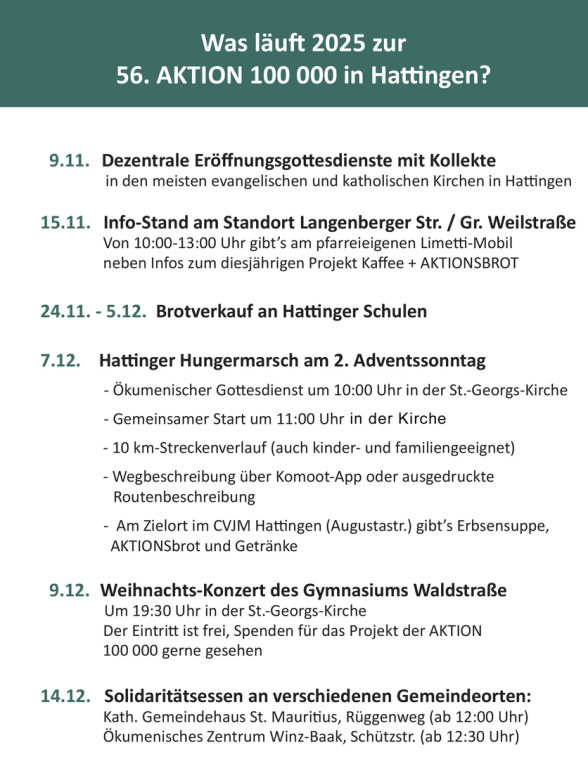 Was läuft 2025 zur
56. AKTION 100 000 in Hattingen?

9.11. Dezentrale Eröffnungsgottesdienste mit Kollekte
in den meisten evangelischen und katholischen Kirchen in Hattingen

15.11. Info-Stand am Standort Langenberger Str. / Gr. Weilstraße
Von 10:00-13:00 Uhr gibt's am pfarreieigenen Limetti-Mobil neben Infos zum diesjährigen Projekt Kaffee + AKTIONSBROT

24.11. - 5.12. Brotverkauf an Hattinger Schulen

7.12. Hattinger Hungermarsch am 2. Adventssonntag

- Ökumenischer Gottesdienst um 10:00 Uhr in der St.-Georgs-Kirche

- Gemeinsamer Start um 11:00 Uhr in der Kirche

- 10 km-Streckenverlauf (auch kinder- und familiengeeignet)

- Wegbeschreibung über Komoot-App oder ausgedruckte Routenbeschreibung

- Am Zielort im CVJM Hattingen (Augustastr.) gibt's Erbsensuppe, AKTIONSbrot und Getränke

9.12. Weihnachts-Konzert des Gymnasiums Waldstraße
Um 19:30 Uhr in der St.-Georgs-Kirche
Der Eintritt ist frei, Spenden für das Projekt der AKTION 100 000 gerne gesehen

14.12. Solidaritätsessen an verschiedenen Gemeindeorten:
Kath. Gemeindehaus St. Mauritius, Rüggenweg (ab 12:00 Uhr)
Ökumenisches Zentrum Winz-Baak, Schützstr. (ab 12:30 Uhr)